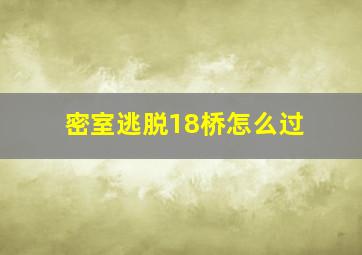 密室逃脱18桥怎么过